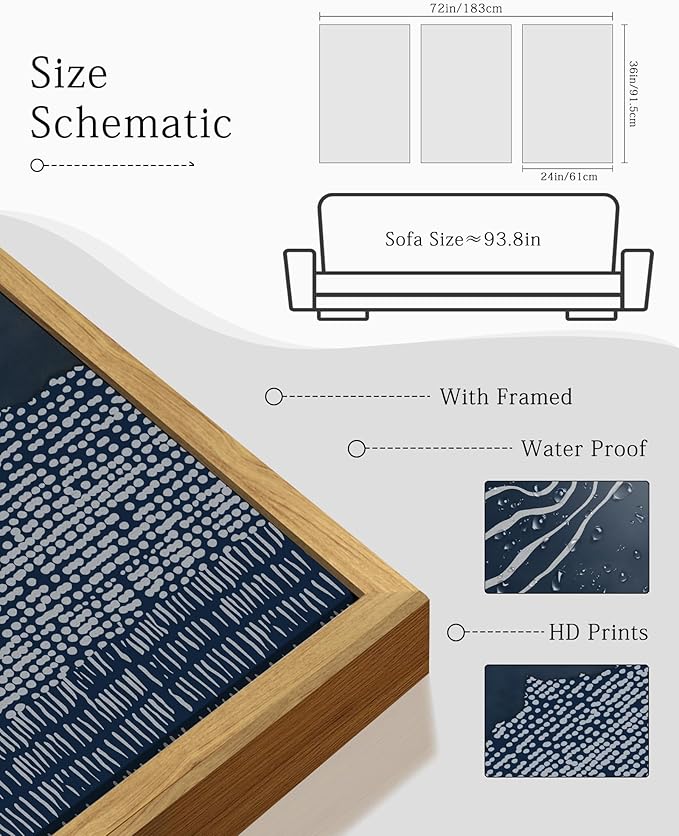 Size Schematic

72in/183cm

36in/91.5cm

24in/61cm

Sofa Size≈93.8in

With Framed

Water Proof

HD Prints